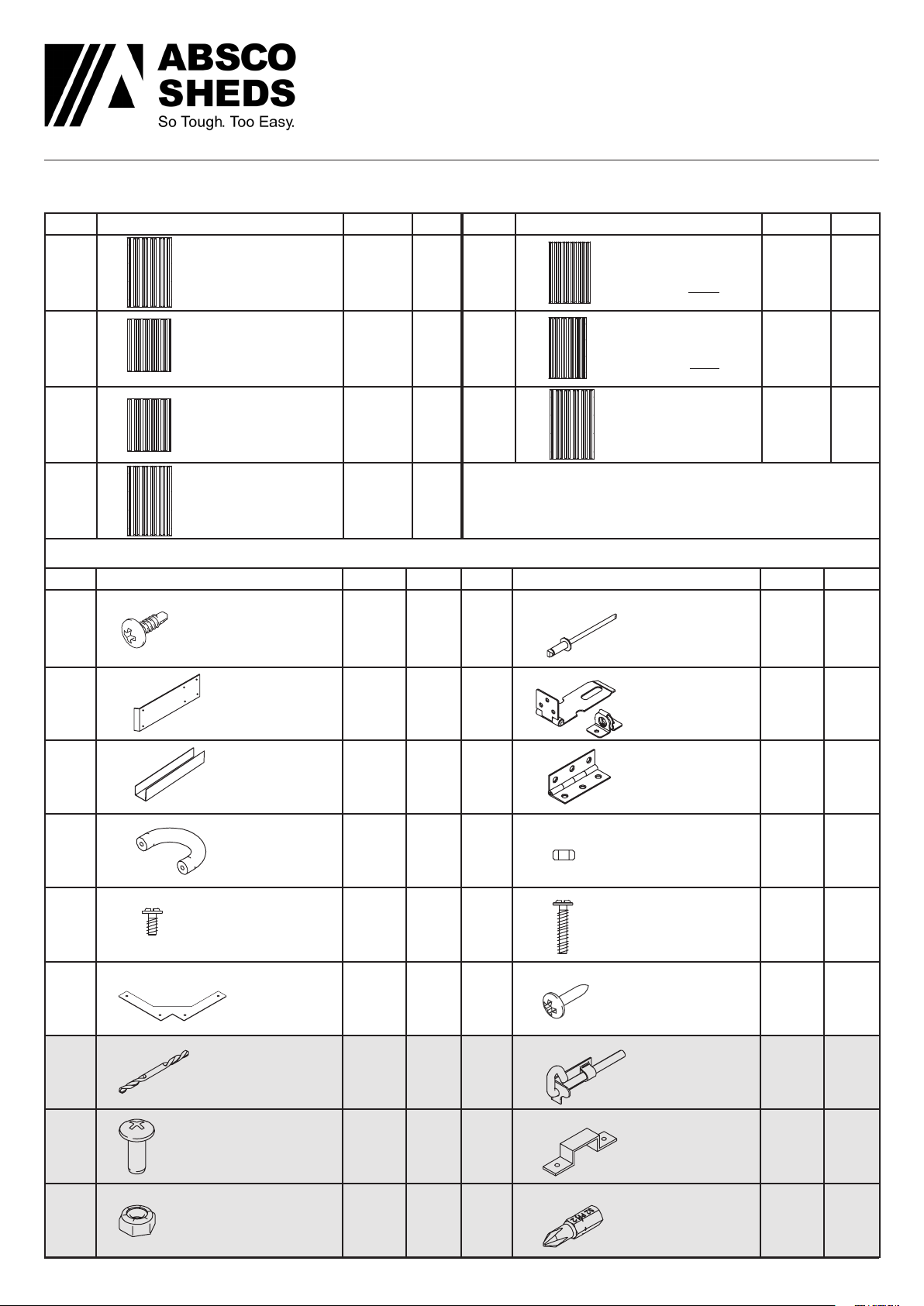 ABSCO SHEDS
So Tough. Too Easy.